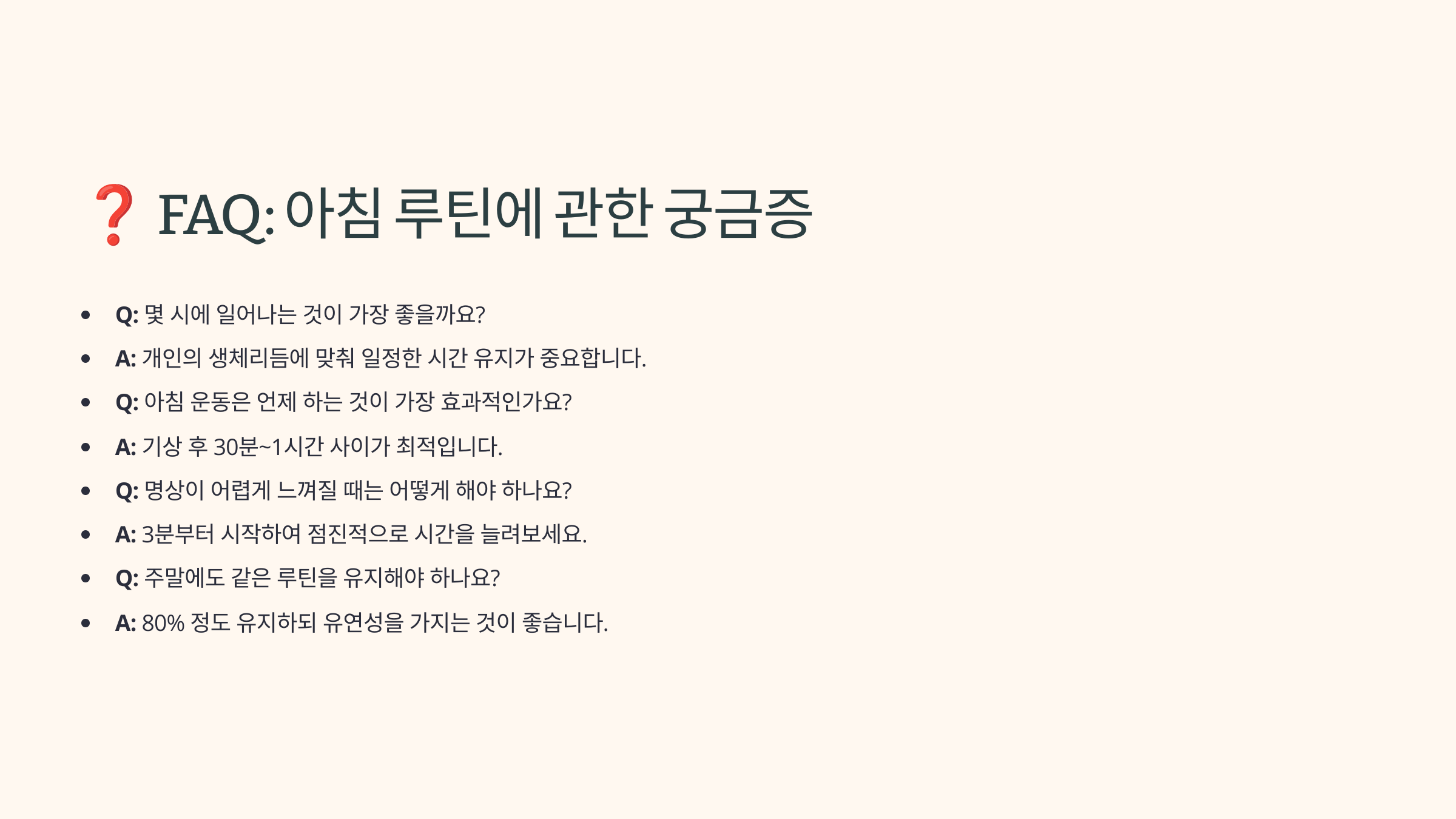 ❓ FAQ: 아침 루틴에 관한 궁금증

• Q: 몇 시에 일어나는 것이 가장 좋을까요?
• A: 개인의 생체리듬에 맞춰 일정한 시간 유지가 중요합니다.
• Q: 아침 운동은 언제 하는 것이 가장 효과적인가요?
• A: 기상 후 30분~1시간 사이가 최적입니다.
• Q: 명상이 어렵게 느껴질 때는 어떻게 해야 하나요?
• A: 3분부터 시작하여 점진적으로 시간을 늘려보세요.
• Q: 주말에도 같은 루틴을 유지해야 하나요?
• A: 80% 정도 유지하되 유연성을 가지는 것이 좋습니다.